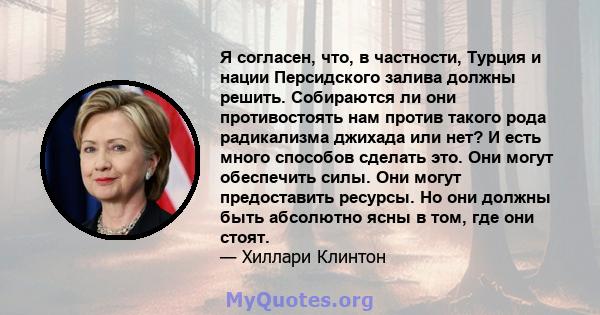 Я согласен, что, в частности, Турция и нации Персидского залива должны решить. Собираются ли они противостоять нам против такого рода радикализма джихада или нет? И есть много способов сделать это. Они могут обеспечить силы. Они могут предоставить ресурсы. Но они должны быть абсолютно ясны в том, где они стоят.
— Хиллари Клинтон

MyQuotes.org